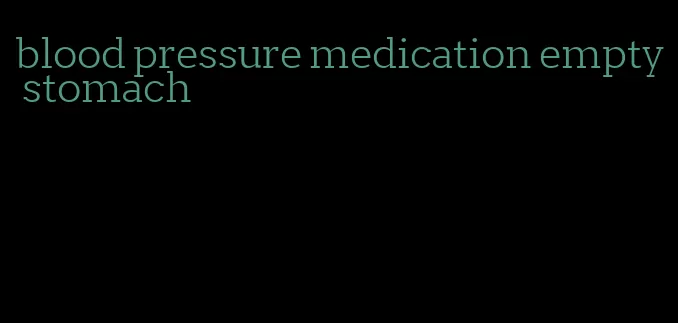 blood pressure medication empty stomach